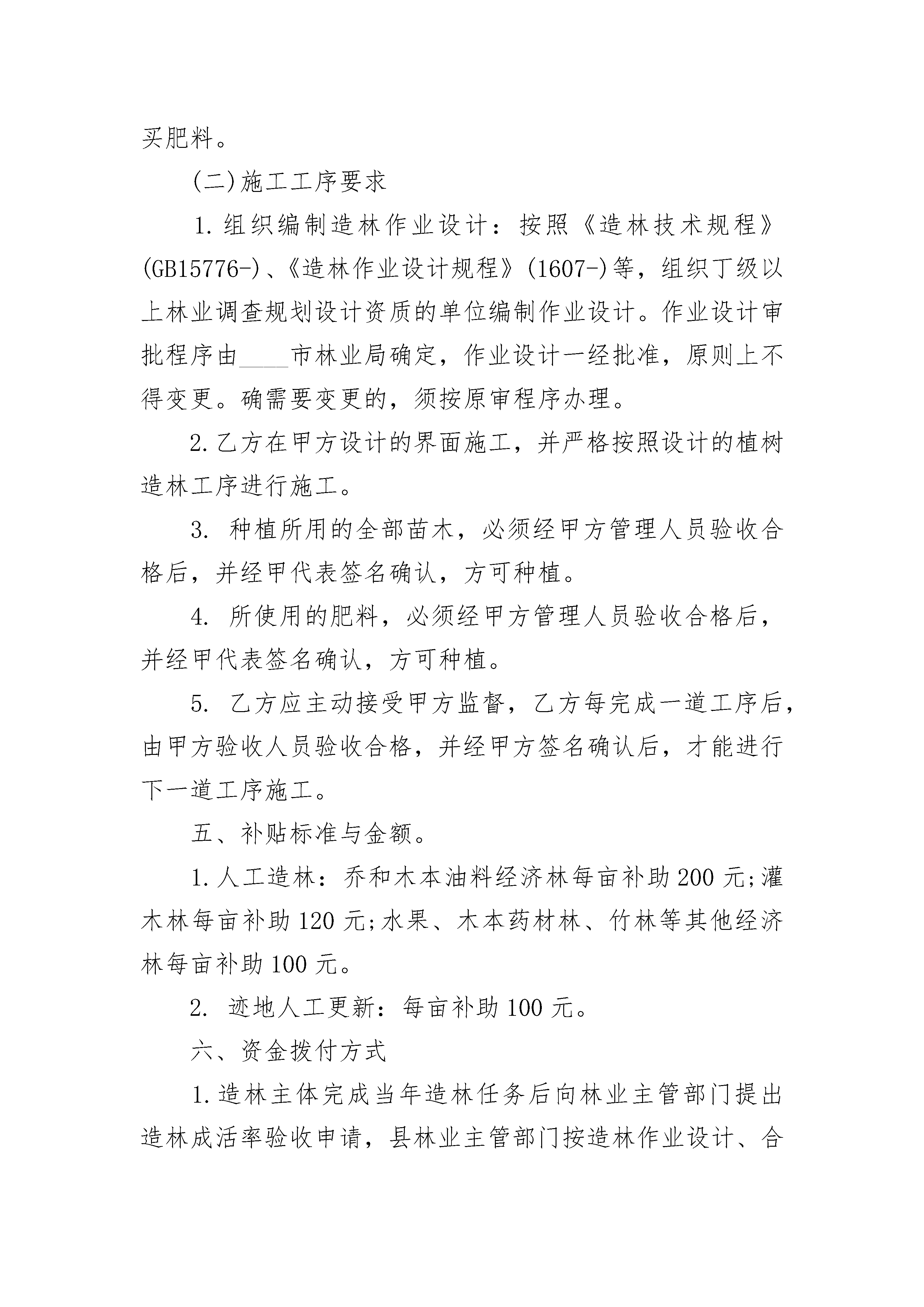 买肥料。

(二)施工工序要求

1.组织编制造林作业设计：按照《造林技术规程》(GB15776-)、《造林作业设计规程》(1607-)等，组织丁级以上林业调查规划设计资质的单位编制作业设计。作业设计审批程序由____市林业局确定，作业设计一经批准，原则上不得变更。确需要变更的，须按原审程序办理。

2.乙方在甲方设计的界面施工，并严格按照设计的植树造林工序进行施工。

3. 种植所用的全部苗木，必须经甲方管理人员验收合格后，并经甲代表签名确认，方可种植。

4. 所使用的肥料，必须经甲方管理人员验收合格后，并经甲代表签名确认，方可种植。

5. 乙方应主动接受甲方监督，乙方每完成一道工序后，由甲方验收人员验收合格，并经甲方签名确认后，才能进行下一道工序施工。

五、补贴标准与金额。

1.人工造林：乔和木本油料经济林每亩补助200元;灌木林每亩补助120元;水果、木本药材林、竹林等其他经济林每亩补助100元。

2. 迹地人工更新：每亩补助100元。

六、资金拨付方式

1.造林主体完成当年造林任务后向林业主管部门提出造林成活率验收申请，县林业主管部门按造林作业设计、合